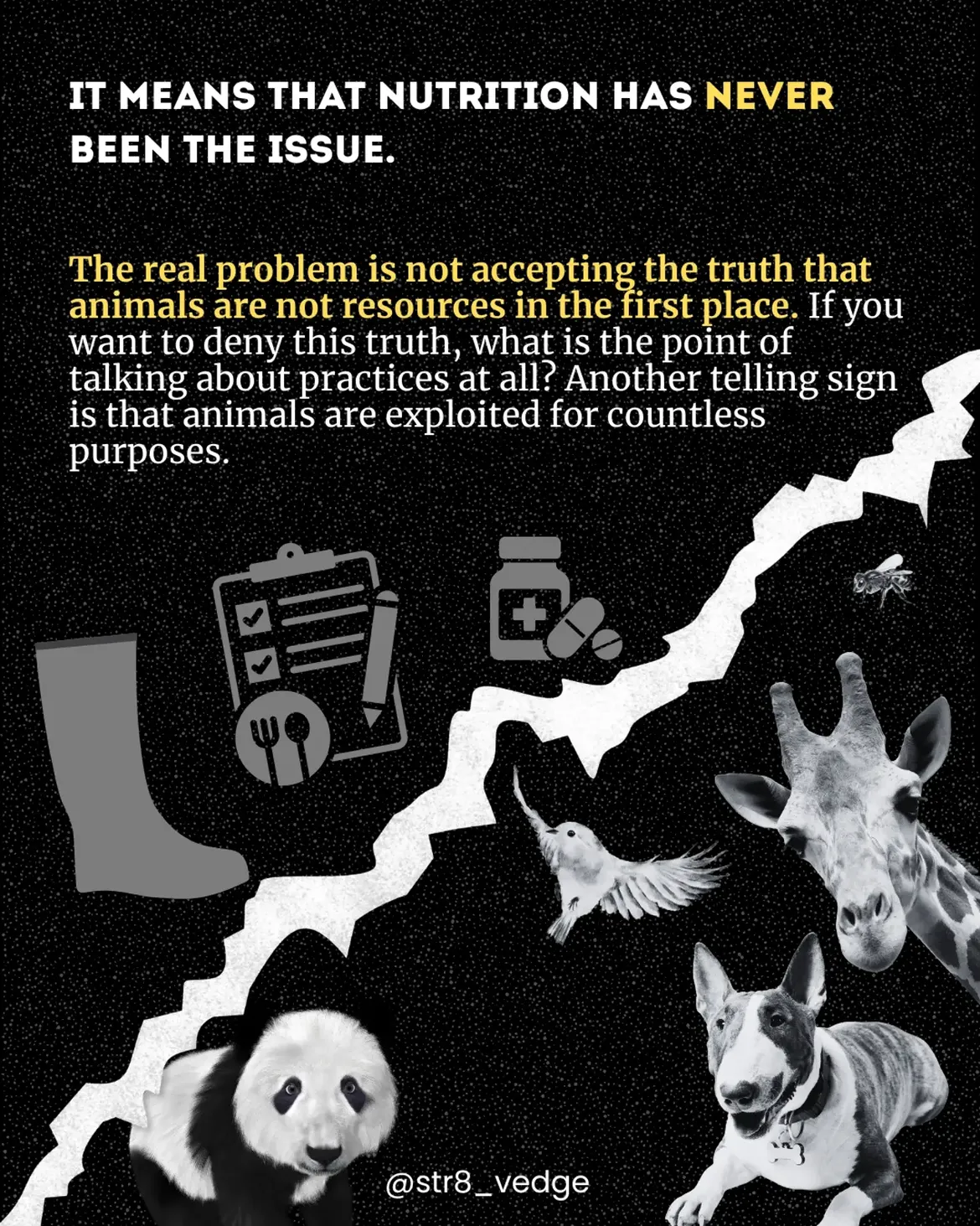 IT MEANS THAT NUTRITION HAS NEVER BEEN THE ISSUE.

The real problem is not accepting the truth that animals are not resources in the first place. If you want to deny this truth, what is the point of talking about practices at all? Another telling sign is that animals are exploited for countless purposes.

@str8_vedge